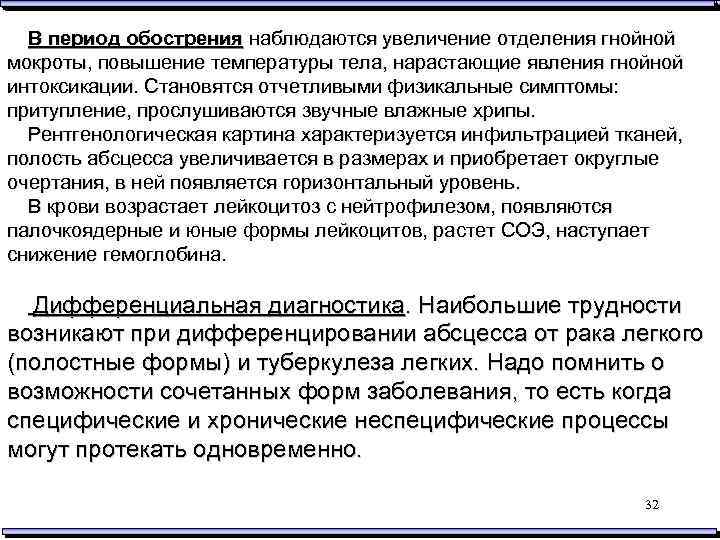 В период обострения наблюдаются увеличение отделения гнойной мокроты, повышение температуры тела, нарастающие явления гнойной интоксикации. Становятся отчетливыми физикальные симптомы: притупление, прослушиваются звучные влажные хрипы.

Рентгенологическая картина характеризуется инфильтрацией тканей, полость абсцесса увеличивается в размерах и приобретает округлые очертания, в ней появляется горизонтальный уровень.

В крови возрастает лейкоцитоз с нейтрофилезом, появляются палочкоядерные и юные формы лейкоцитов, растет СОЭ, наступает снижение гемоглобина.

Дифференциальная диагностика. Наибольшие трудности возникают при дифференцировании абсцесса от рака легкого (полостные формы) и туберкулеза легких. Надо помнить о возможности сочетанных форм заболевания, то есть когда специфические и хронические неспецифические процессы могут протекать одновременно.

32